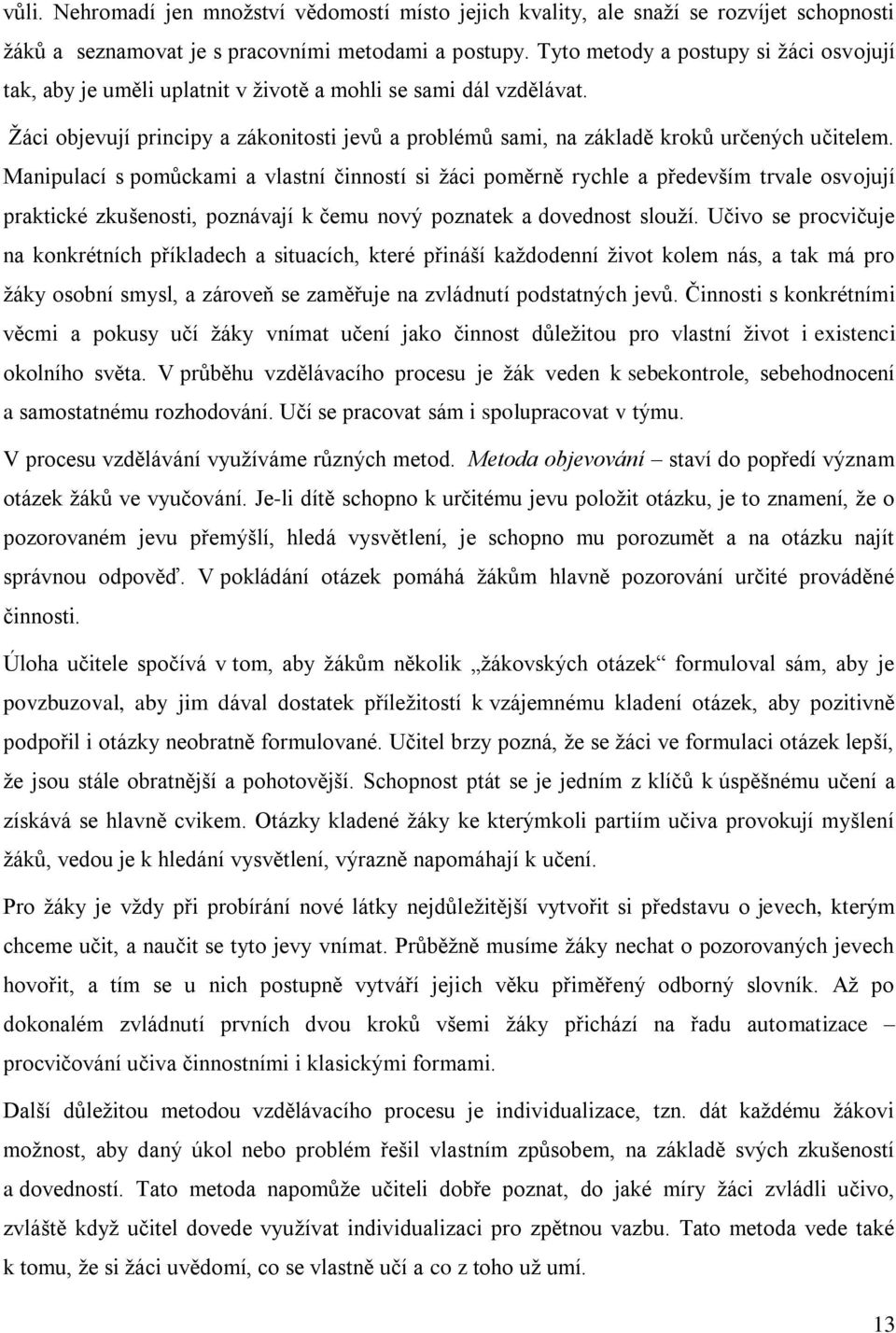 vůli. Nehromadí jen množství vědomostí místo jejich kvality, ale snaží se rozvíjet schopnosti žáků a seznamovat je s pracovními metodami a postupy. Tyto metody a postupy si žáci osvojují tak, aby je uměli uplatnit v životě a mohli se sami dál vzdělávat.

Žáci objevují principy a zákonitosti jevů a problémů sami, na základě kroků určených učitelem. Manipulací s pomůckami a vlastní činností si žáci poměrně rychle a především trvale osvojují praktické zkušenosti, poznávají k čemu nový poznatek a dovednost slouží. Učivo se procvičuje na konkrétních příkladech a situacích, které přináší každodenní život kolem nás, a tak má pro žáky osobní smysl, a zároveň se zaměřuje na zvládnutí podstatných jevů. Činnosti s konkrétními věcmi a pokusy učí žáky vnímat učení jako činnost důležitou pro vlastní život i existenci okolního světa. V průběhu vzdělávacího procesu je žák veden k sebekontrole, sebehodnocení a samostatnému rozhodování. Učí se pracovat sám i spolupracovat v týmu.

V procesu vzdělávání využíváme různých metod. Metoda objevování – staví do popředí význam otázek žáků ve vyučování. Je-li dítě schopno k určitému jevu položit otázku, je to znamení, že o pozorovaném jevu přemýšlí, hledá vysvětlení, je schopno mu porozumět a na otázku najít správnou odpověď. V pokládání otázek pomáhá žákům hlavně pozorování určité prováděné činnosti.

Úloha učitele spočívá v tom, aby žákům několik „žákovských otázek“ formuloval sám, aby je povzbuzoval, aby jim dával dostatek příležitostí k vzájemnému kladení otázek, aby pozitivně podpořil i otázky neobratně formulované. Učitel brzy pozná, že se žáci ve formulaci otázek lepší, že jsou stále obratnější a pohotovější. Schopnost ptát se je jedním z klíčů k úspěšnému učení a získává se hlavně cvikem. Otázky kladené žáky ke kterýmkoli partiím učiva provokují myšlení žáků, vedou je k hledání vysvětlení, výrazně napomáhají k učení.

Pro žáky je vždy při probírání nové látky nejdůležitější vytvořit si představu o jevech, kterým chceme učit, a naučit se tyto jevy vnímat. Průběžně musíme žáky nechat o pozorovaných jevech hovořit, a tím se u nich postupně vytváří jejich věku přiměřený odborný slovník. Až po dokonalém zvládnutí prvních dvou kroků všemi žáky přichází na řadu automatizace – procvičování učiva činnostními i klasickými formami.

Další důležitou metodou vzdělávacího procesu je individualizace, tzn. dát každému žákovi možnost, aby daný úkol nebo problém řešil vlastním způsobem, na základě svých zkušeností a dovedností. Tato metoda napomůže učiteli dobře poznat, do jaké míry žáci zvládli učivo, zvláště když učitel dovede využívat individualizaci pro zpětnou vazbu. Tato metoda vede také k tomu, že si žáci uvědomí, co se vlastně učí a co z toho už umí.

13